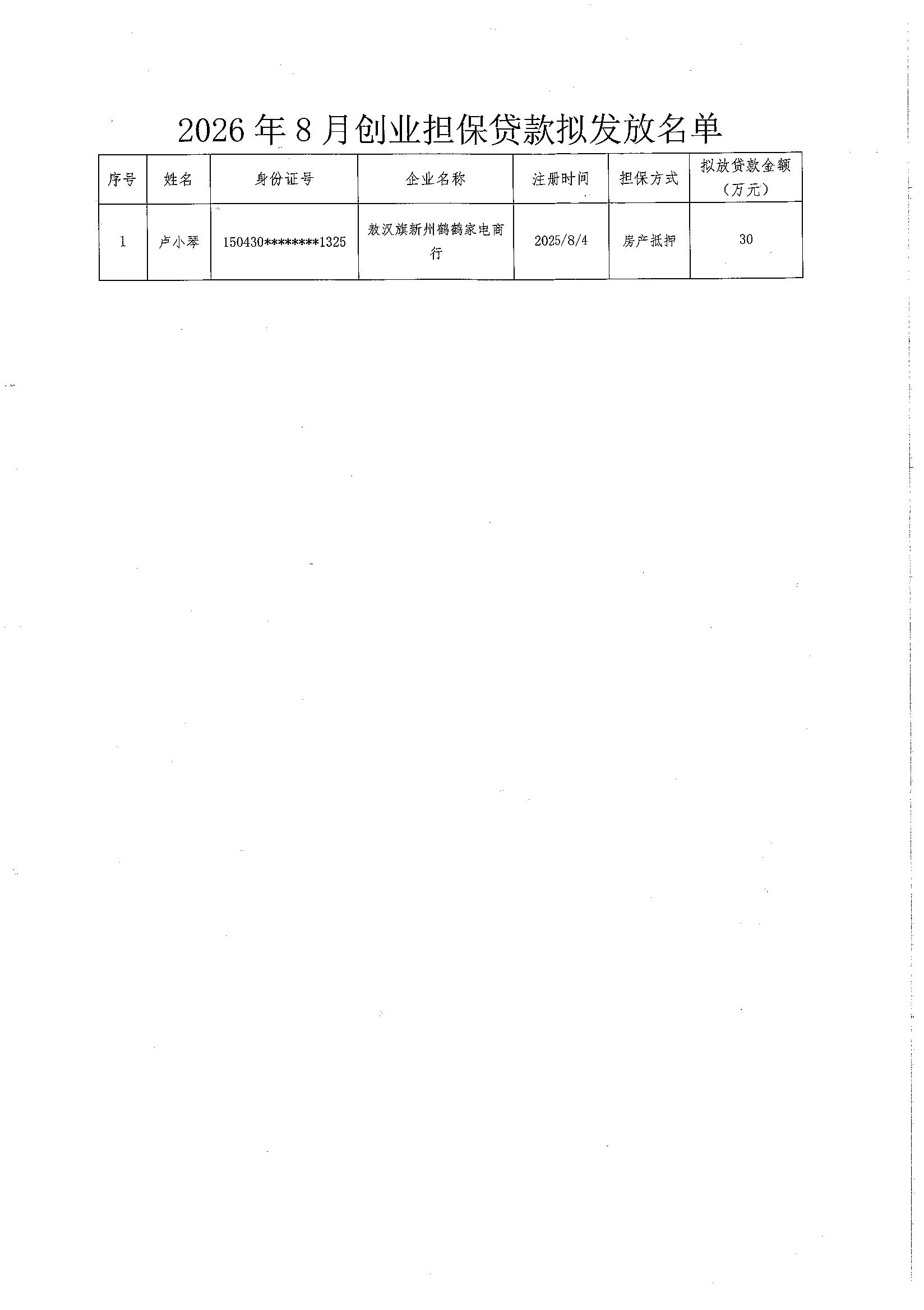 2026年8月创业担保贷款拟发放名单

| 序号 | 姓名 | 身份证号 | 企业名称 | 注册时间 | 担保方式 | 拟放贷款金额（万元） |
|---|---|---|---|---|---|---|
| 1 | 卢小琴 | 150430********1325 | 敖汉旗新州鹤鹤家电商行 | 2025/8/4 | 房产抵押 | 30 |